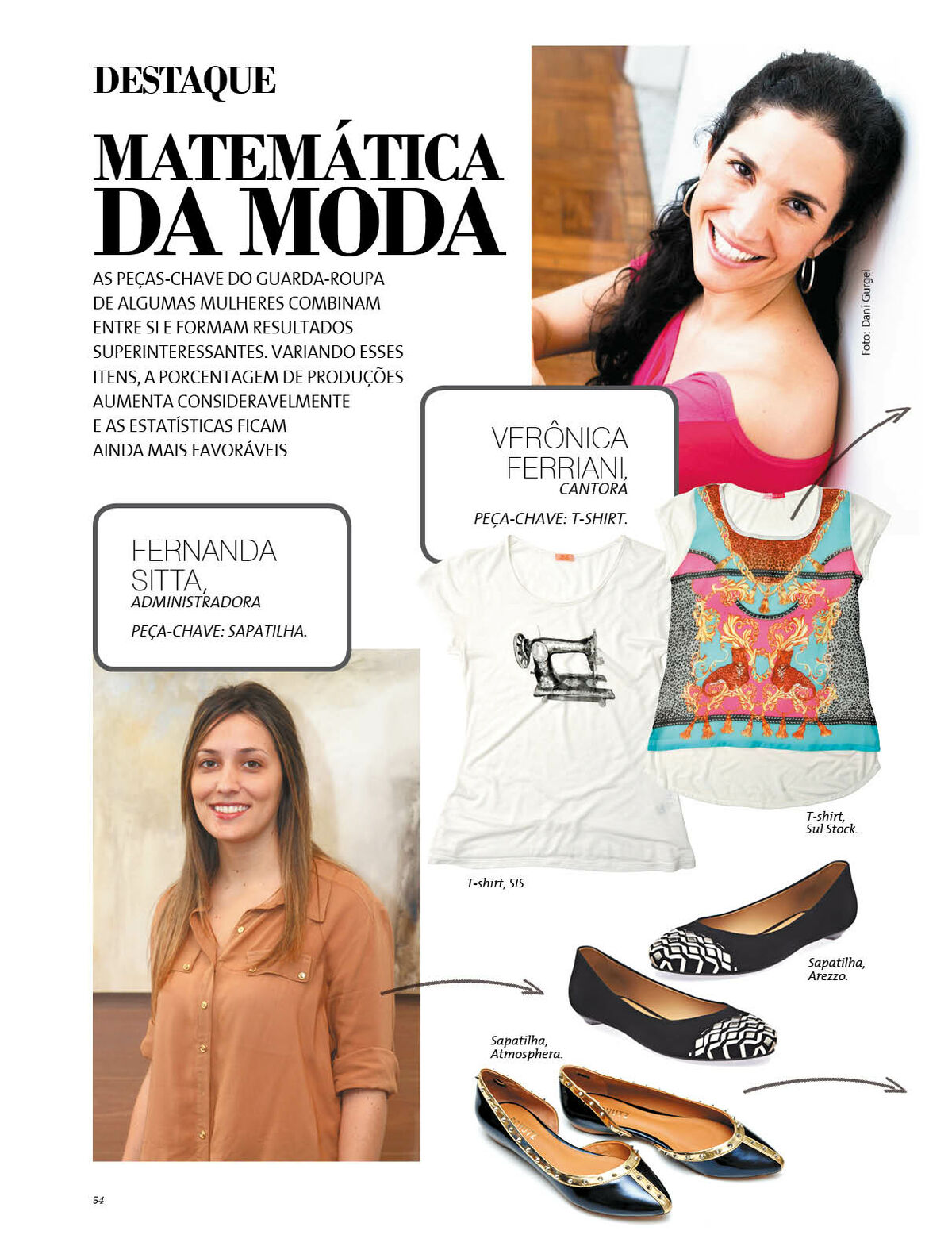 DESTAQUE

MATEMÁTICA DA MODA

AS PEÇAS-CHAVE DO GUARDA-ROUPA DE ALGUMAS MULHERES COMBINAM ENTRE SI E FORMAM RESULTADOS SUPERINTERESSANTES. VARIANDO ESSES ITENS, A PORCENTAGEM DE PRODUÇÕES AUMENTA CONSIDERAVELMENTE E AS ESTATÍSTICAS FICAM AINDA MAIS FAVORÁVEIS

Foto: Dani Gurgel

VERÔNICA FERRIANI,
CANTORA

PEÇA-CHAVE: T-SHIRT.

FERNANDA SITTA,
ADMINISTRADORA

PEÇA-CHAVE: SAPATILHA.

T-shirt, Sul Stock.

T-shirt, SIS.

Sapatilha, Arezzo.

Sapatilha, Atmosphera.

54